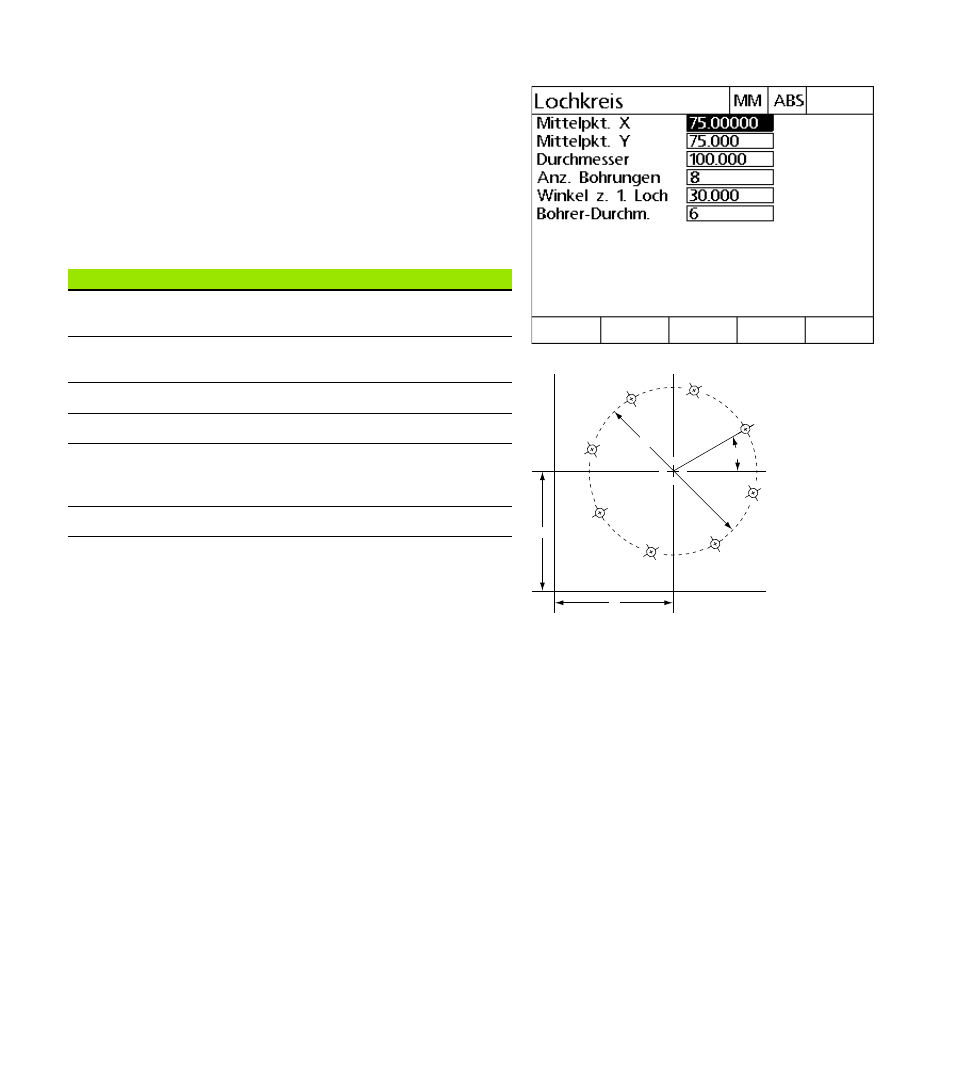 Lochkreis MM ABS
Mittelpkt. X 75.00000
Mittelpkt. Y 75.000
Durchmesser 100.000
Anz. Bohrungen 8
Winkel z. 1. Loch 30.000
Bohrer-Durchm. 6